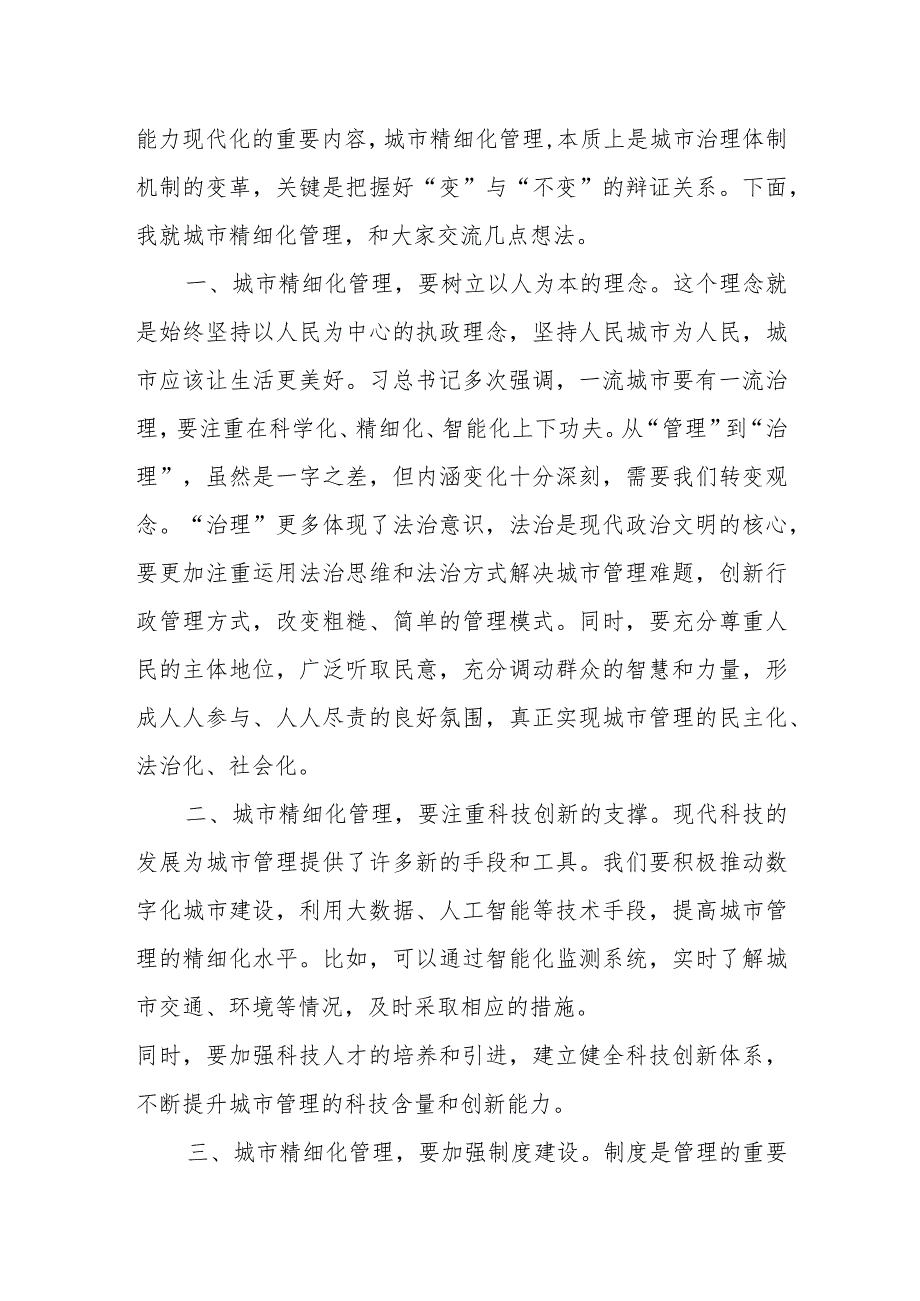 能力现代化的重要内容，城市精细化管理，本质上是城市治理体制机制的变革，关键是把握好“变”与“不变”的辩证关系。下面，我就城市精细化管理，和大家交流几点想法。

一、城市精细化管理，要树立以人为本的理念。这个理念就是始终坚持以人民为中心的执政理念，坚持人民城市为人民，城市应该让生活更美好。习总书记多次强调，一流城市要有一流治理，要注重在科学化、精细化、智能化上下功夫。从“管理”到“治理”，虽然是一字之差，但内涵变化十分深刻，需要我们转变观念。“治理”更多体现了法治意识，法治是现代政治文明的核心，要更加注重运用法治思维和法治方式解决城市管理难题，创新行政管理方式，改变粗糙、简单的管理模式。同时，要充分尊重人民的主体地位，广泛听取民意，充分调动群众的智慧和力量，形成人人参与、人人尽责的良好氛围，真正实现城市管理的民主化、法治化、社会化。

二、城市精细化管理，要注重科技创新的支撑。现代科技的发展为城市管理提供了许多新的手段和工具。我们要积极推动数字化城市建设，利用大数据、人工智能等技术手段，提高城市管理的精细化水平。比如，可以通过智能化监测系统，实时了解城市交通、环境等情况，及时采取相应的措施。
同时，要加强科技人才的培养和引进，建立健全科技创新体系，不断提升城市管理的科技含量和创新能力。

三、城市精细化管理，要加强制度建设。制度是管理的重要